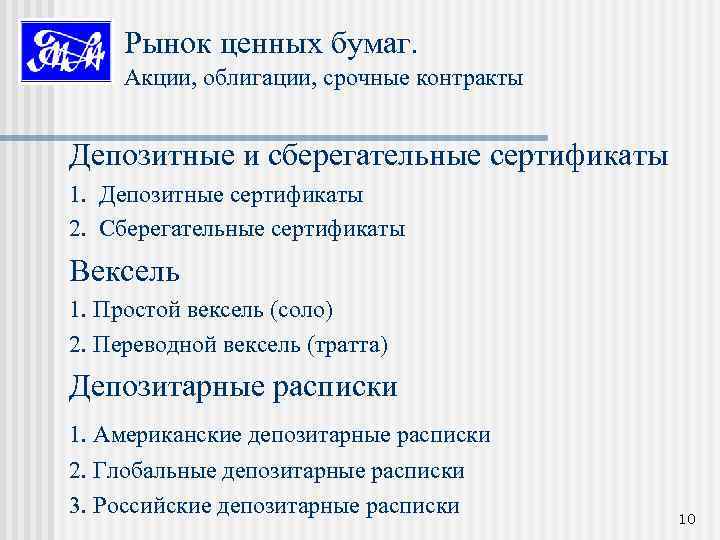 Рынок ценных бумаг.
Акции, облигации, срочные контракты

Депозитные и сберегательные сертификаты

1. Депозитные сертификаты
2. Сберегательные сертификаты

Вексель

1. Простой вексель (соло)
2. Переводной вексель (тратта)

Депозитарные расписки

1. Американские депозитарные расписки
2. Глобальные депозитарные расписки
3. Российские депозитарные расписки

10